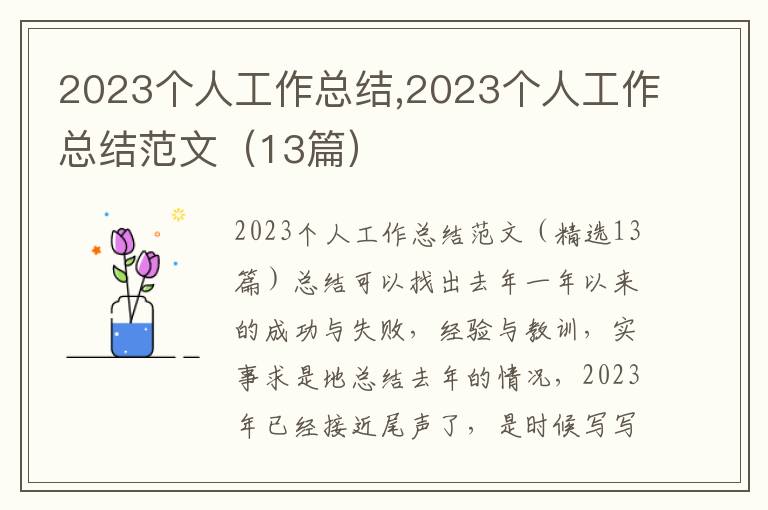 2023个人工作总结,2023个人工作总结范文（13篇）

2023个人工作总结范文（精选13篇）总结可以找出去年一年以来的成功与失败，经验与教训，实事求是地总结去年的情况，2023年已经接近尾声了，是时候写写